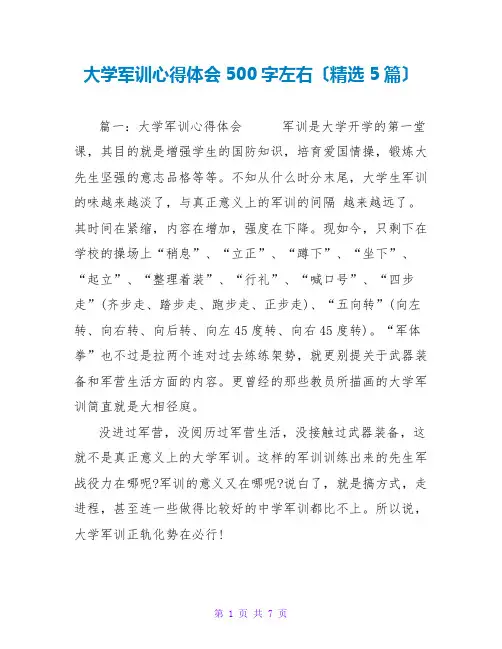 大学军训心得体会 500 字左右〔精选 5 篇〕

篇一：大学军训心得体会　　军训是大学开学的第一堂课，其目的就是增强学生的国防知识，培育爱国情操，锻炼大先生坚强的意志品格等等。不知从什么时分末尾，大学生军训的味越来越淡了，与真正意义上的军训的间隔 越来越远了。其时间在紧缩，内容在增加，强度在下降。现如今，只剩下在学校的操场上“稍息”、“立正”、“蹲下”、“坐下”、“起立”、“整理着装”、“行礼”、“喊口号”、“四步走”(齐步走、踏步走、跑步走、正步走)、“五向转”(向左转、向右转、向后转、向左 45 度转、向右 45 度转)。“军体拳”也不过是拉两个连对过去练练架势，就更别提关于武器装备和军营生活方面的内容。更曾经的那些教员所描画的大学军训简直就是大相径庭。

没进过军营，没阅历过军营生活，没接触过武器装备，这就不是真正意义上的大学军训。这样的军训训练出来的先生军战役力在哪呢?军训的意义又在哪呢?说白了，就是搞方式，走进程，甚至连一些做得比较好的中学军训都比不上。所以说，大学军训正轨化势在必行!

第 1 页 共 7 页